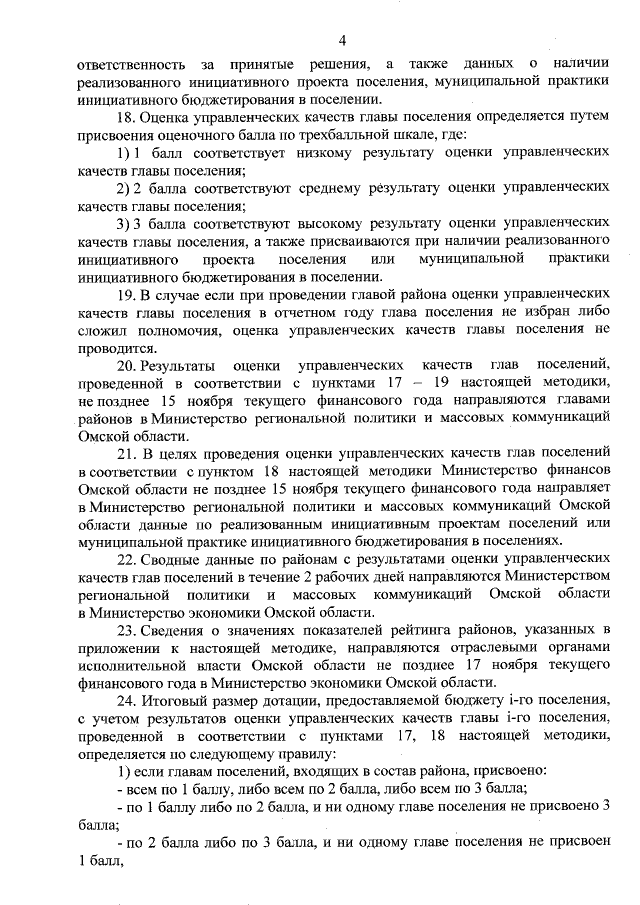 4

ответственность за принятые решения, а также данных о наличии реализованного инициативного проекта поселения, муниципальной практики инициативного бюджетирования в поселении.

18. Оценка управленческих качеств главы поселения определяется путем присвоения оценочного балла по трехбалльной шкале, где:

1) 1 балл соответствует низкому результату оценки управленческих качеств главы поселения;

2) 2 балла соответствуют среднему результату оценки управленческих качеств главы поселения;

3) 3 балла соответствуют высокому результату оценки управленческих качеств главы поселения, а также присваиваются при наличии реализованного инициативного проекта поселения или муниципальной практики инициативного бюджетирования в поселении.

19. В случае если при проведении главой района оценки управленческих качеств главы поселения в отчетном году глава поселения не избран либо сложил полномочия, оценка управленческих качеств главы поселения не проводится.

20. Результаты оценки управленческих качеств глав поселений, проведенной в соответствии с пунктами 17 – 19 настоящей методики, не позднее 15 ноября текущего финансового года направляются главами районов в Министерство региональной политики и массовых коммуникаций Омской области.

21. В целях проведения оценки управленческих качеств глав поселений в соответствии с пунктом 18 настоящей методики Министерство финансов Омской области не позднее 15 ноября текущего финансового года направляет в Министерство региональной политики и массовых коммуникаций Омской области данные по реализованным инициативным проектам поселений или муниципальной практике инициативного бюджетирования в поселениях.

22. Сводные данные по районам с результатами оценки управленческих качеств глав поселений в течение 2 рабочих дней направляются Министерством региональной политики и массовых коммуникаций Омской области в Министерство экономики Омской области.

23. Сведения о значениях показателей рейтинга районов, указанных в приложении к настоящей методике, направляются отраслевыми органами исполнительной власти Омской области не позднее 17 ноября текущего финансового года в Министерство экономики Омской области.

24. Итоговый размер дотации, предоставляемой бюджету i-го поселения, с учетом результатов оценки управленческих качеств главы i-го поселения, проведенной в соответствии с пунктами 17, 18 настоящей методики, определяется по следующему правилу:

1) если главам поселений, входящих в состав района, присвоено:

- всем по 1 баллу, либо всем по 2 балла, либо всем по 3 балла;

- по 1 баллу либо по 2 балла, и ни одному главе поселения не присвоено 3 балла;

- по 2 балла либо по 3 балла, и ни одному главе поселения не присвоен 1 балл,